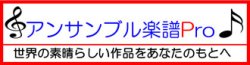 アンサンブル楽譜Pro

世界の素晴らしい作品をあなたのもとへ